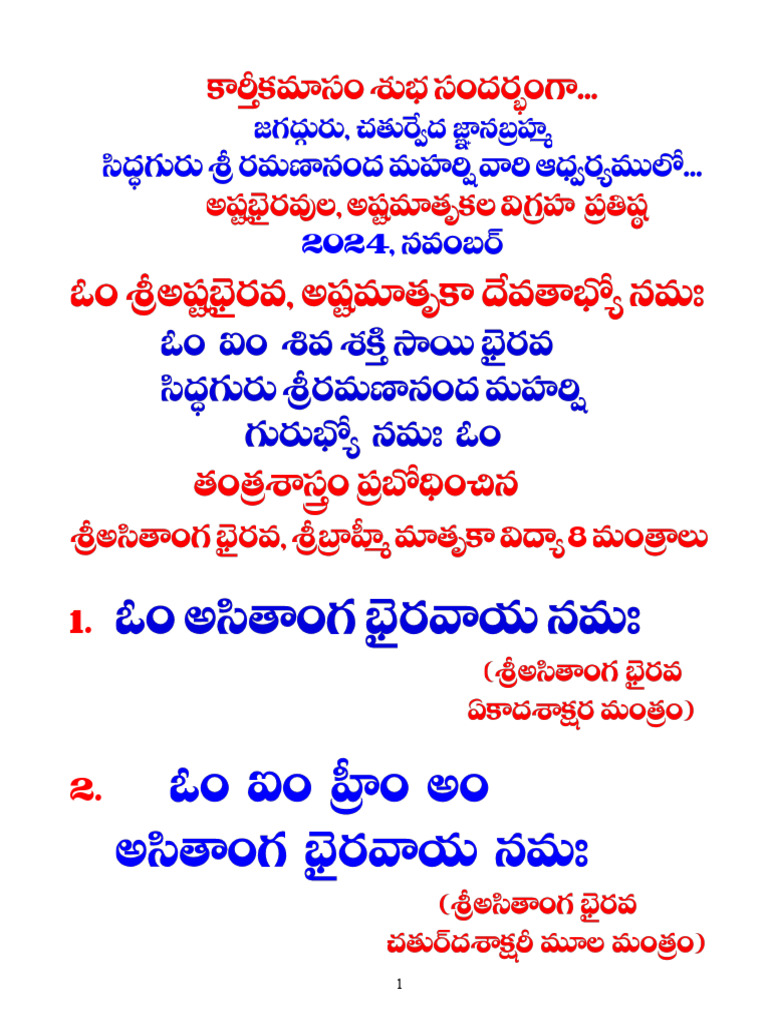 కార్తీకమాసం శుభ సందర్భంగా...
జగద్గురు, చతుర్వేద జ్ఞానబ్రహ్మ
సిద్ధగురు శ్రీ రమణానంద మహర్షి వారి ఆధ్వర్యములో...
అష్టభైరవుల, అష్టమాతృకల విగ్రహ ప్రతిష్ఠ
2024, నవంబర్

ఓం శ్రీఅష్టభైరవ, అష్టమాతృకా దేవతాభ్యో నమః
ఓం ఐం శివ శక్తి సాయి భైరవ
సిద్ధగురు శ్రీరమణానంద మహర్షి
గురుభ్యో నమః ఓం
తంత్రశాస్త్రం ప్రబోధించిన
శ్రీఅసితాంగ భైరవ, శ్రీబ్రాహ్మీ మాతృకా విద్యా 8 మంత్రాలు

1. ఓం అసితాంగ భైరవాయ నమః
(శ్రీఅసితాంగ భైరవ ఏకాదశాక్షర మంత్రం)

2. ఓం ఐం హ్రీం అం అసితాంగ భైరవాయ నమః
(శ్రీఅసితాంగ భైరవ చతుర్దశాక్షరీ మూల మంత్రం)

1